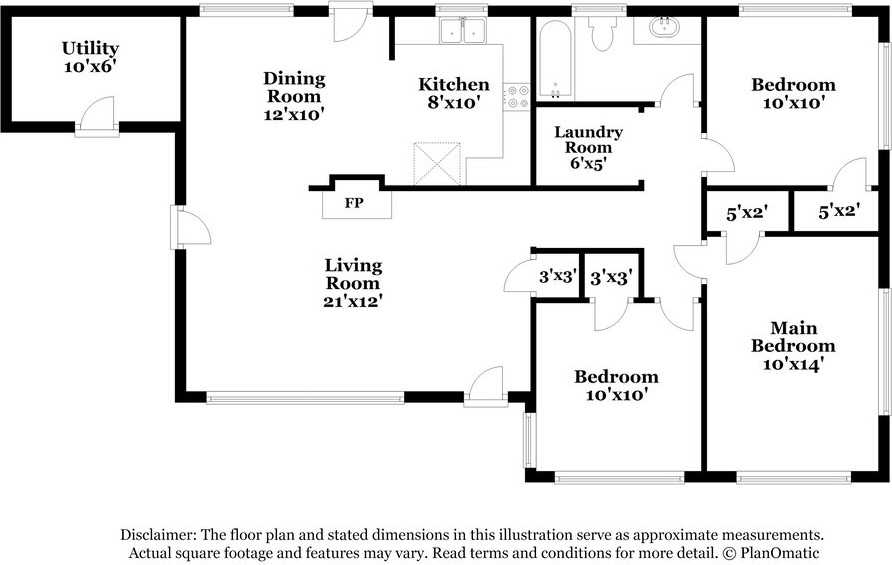 Utility
10'x6'

Dining Room
12'x10'

Kitchen
8'x10'

Bedroom
10'x10'

Laundry Room
6'x5'

FP

5'x2'

5'x2'

Living Room
21'x12'

3'x3'

3'x3'

Main Bedroom
10'x14'

Bedroom
10'x10'

Disclaimer: The floor plan and stated dimensions in this illustration serve as approximate measurements. Actual square footage and features may vary. Read terms and conditions for more detail. © PlanOmatic